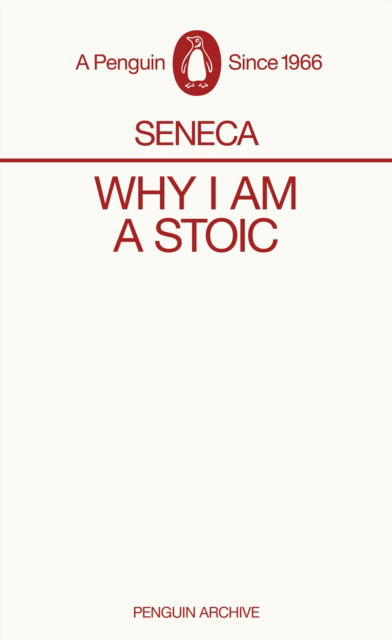 A Penguin Since 1966

SENECA

WHY I AM A STOIC

PENGUIN ARCHIVE